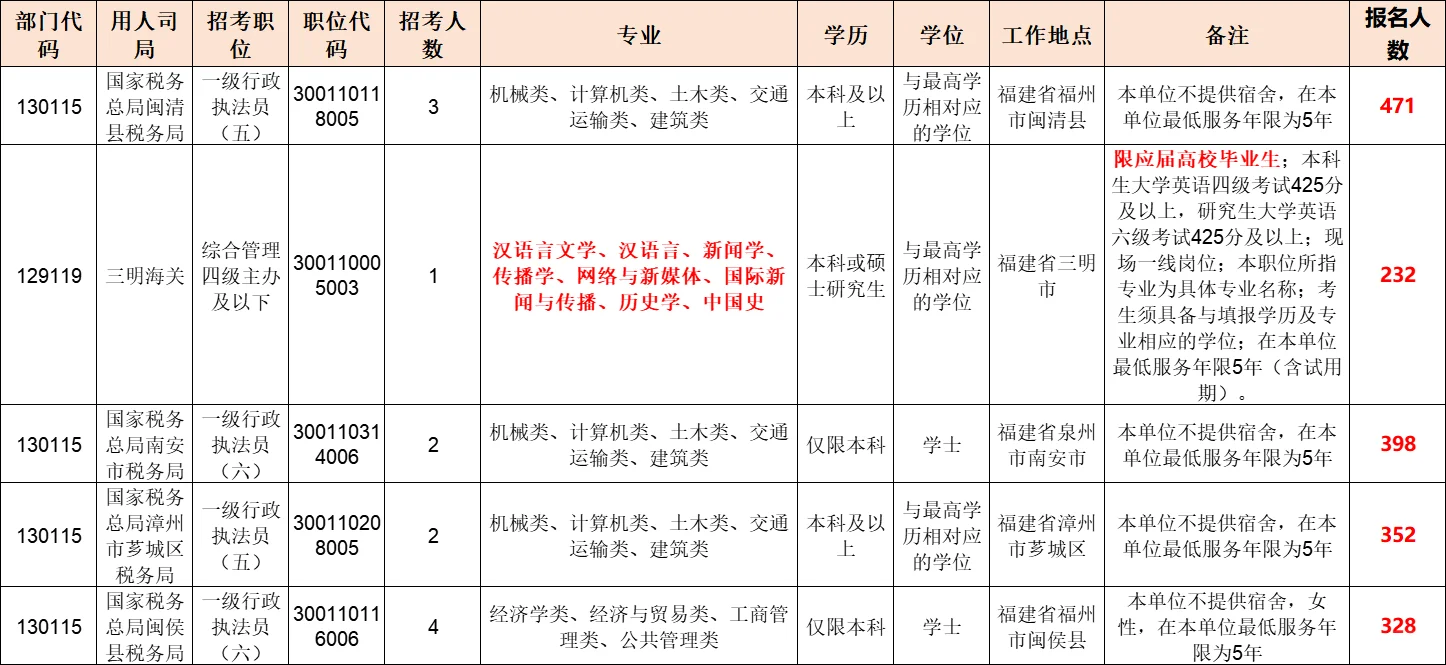 | 部门代码 | 用人司局 | 招考职位 | 职位代码 | 招考人数 | 专业 | 学历 | 学位 | 工作地点 | 备注 | 报名人数 |
|---|---|---|---|---|---|---|---|---|---|---|
| 130115 | 国家税务总局闽清县税务局 | 一级行政执法员（五） | 300110118005 | 3 | 机械类、计算机类、土木类、交通运输类、建筑类 | 本科及以上 | 与最高学历相对应的学位 | 福建省福州市闽清县 | 本单位不提供宿舍，在本单位最低服务年限为5年 | 471 |
| 129119 | 三明海关 | 综合管理四级主办及以下 | 300110005003 | 1 | 汉语言文学、汉语言、新闻学、传播学、网络与新媒体、国际新闻与传播、历史学、中国史 | 本科或硕士研究生 | 与最高学历相对应的学位 | 福建省三明市 | 限应届高校毕业生；本科生大学英语四级考试425分及以上，研究生大学英语六级考试425分及以上；现场一线岗位；本职位所指专业为具体专业名称；考生须具备与填报学历及专业相应的学位；在本单位最低服务年限5年（含试用期）。 | 232 |
| 130115 | 国家税务总局南安市税务局 | 一级行政执法员（六） | 300110314006 | 2 | 机械类、计算机类、土木类、交通运输类、建筑类 | 仅限本科 | 学士 | 福建省泉州市南安市 | 本单位不提供宿舍，在本单位最低服务年限为5年 | 398 |
| 130115 | 国家税务总局漳州市芗城区税务局 | 一级行政执法员（五） | 300110208005 | 2 | 机械类、计算机类、土木类、交通运输类、建筑类 | 本科及以上 | 与最高学历相对应的学位 | 福建省漳州市芗城区 | 本单位不提供宿舍，在本单位最低服务年限为5年 | 352 |
| 130115 | 国家税务总局闽侯县税务局 | 一级行政执法员（六） | 300110116006 | 4 | 经济学类、经济与贸易类、工商管理类、公共管理类 | 仅限本科 | 学士 | 福建省福州市闽侯县 | 本单位不提供宿舍，女性，在本单位最低服务年限为5年 | 328 |